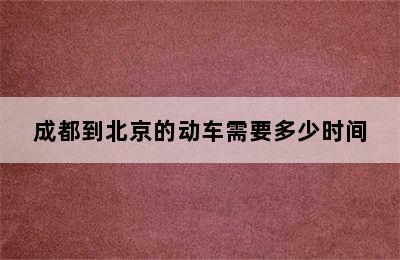 成都到北京的动车需要多少时间